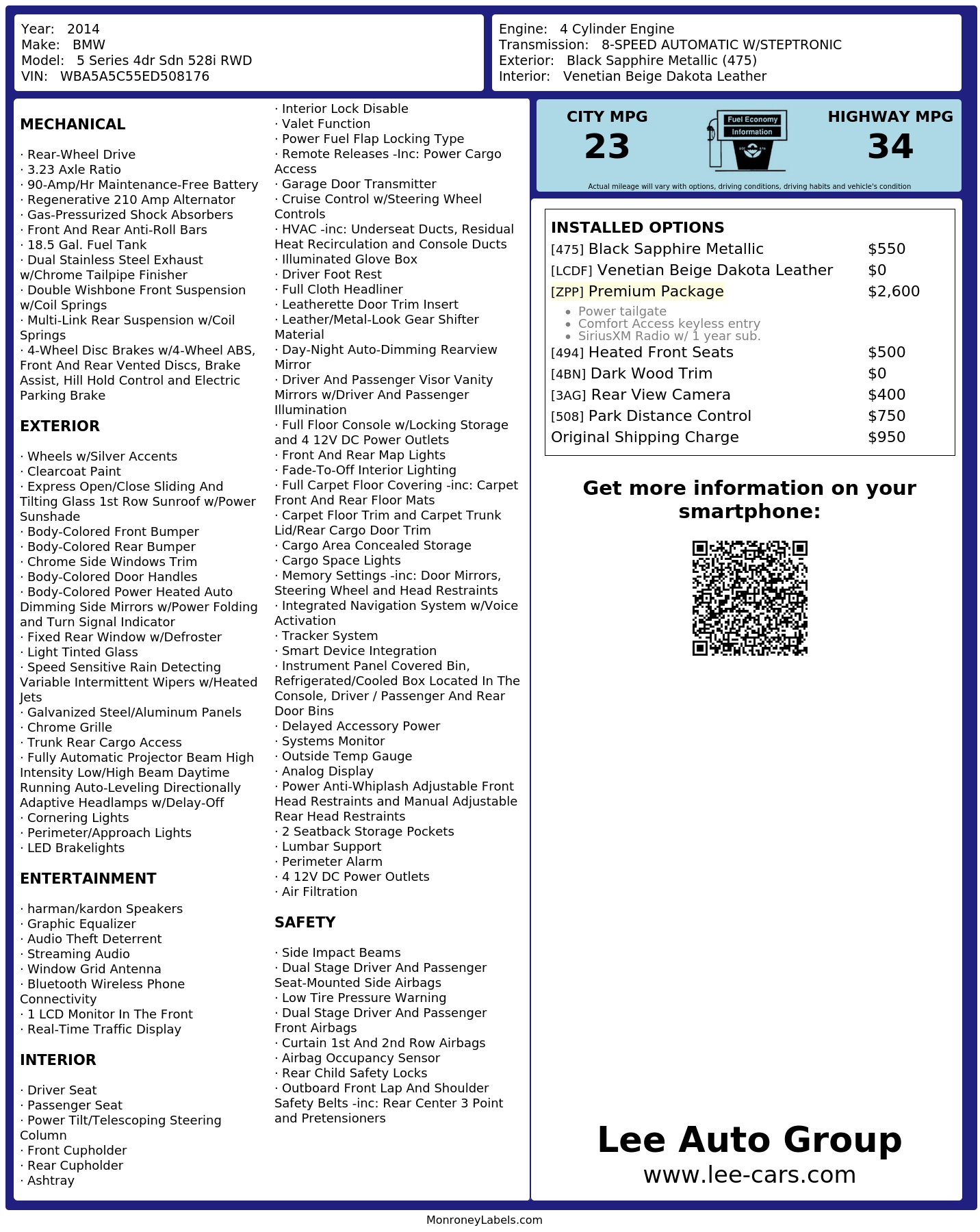 Year: 2014
Make: BMW
Model: 5 Series 4dr Sdn 528i RWD
VIN: WBA5A5C55ED508176

Engine: 4 Cylinder Engine
Transmission: 8-SPEED AUTOMATIC W/STEPTRONIC
Exterior: Black Sapphire Metallic (475)
Interior: Venetian Beige Dakota Leather

MECHANICAL

· Rear-Wheel Drive
· 3.23 Axle Ratio
· 90-Amp/Hr Maintenance-Free Battery
· Regenerative 210 Amp Alternator
· Gas-Pressurized Shock Absorbers
· Front And Rear Anti-Roll Bars
· 18.5 Gal. Fuel Tank
· Dual Stainless Steel Exhaust w/Chrome Tailpipe Finisher
· Double Wishbone Front Suspension w/Coil Springs
· Multi-Link Rear Suspension w/Coil Springs
· 4-Wheel Disc Brakes w/4-Wheel ABS, Front And Rear Vented Discs, Brake Assist, Hill Hold Control and Electric Parking Brake

EXTERIOR

· Wheels w/Silver Accents
· Clearcoat Paint
· Express Open/Close Sliding And Tilting Glass 1st Row Sunroof w/Power Sunshade
· Body-Colored Front Bumper
· Body-Colored Rear Bumper
· Chrome Side Windows Trim
· Body-Colored Door Handles
· Body-Colored Power Heated Auto Dimming Side Mirrors w/Power Folding and Turn Signal Indicator
· Fixed Rear Window w/Defroster
· Light Tinted Glass
· Speed Sensitive Rain Detecting Variable Intermittent Wipers w/Heated Jets
· Galvanized Steel/Aluminum Panels
· Chrome Grille
· Trunk Rear Cargo Access
· Fully Automatic Projector Beam High Intensity Low/High Beam Daytime Running Auto-Leveling Directionally Adaptive Headlamps w/Delay-Off
· Cornering Lights
· Perimeter/Approach Lights
· LED Brakelights

ENTERTAINMENT

· harman/kardon Speakers
· Graphic Equalizer
· Audio Theft Deterrent
· Streaming Audio
· Window Grid Antenna
· Bluetooth Wireless Phone Connectivity
· 1 LCD Monitor In The Front
· Real-Time Traffic Display

INTERIOR

· Driver Seat
· Passenger Seat
· Power Tilt/Telescoping Steering Column
· Front Cupholder
· Rear Cupholder
· Ashtray
· Interior Lock Disable
· Valet Function
· Power Fuel Flap Locking Type
· Remote Releases -Inc: Power Cargo Access
· Garage Door Transmitter
· Cruise Control w/Steering Wheel Controls
· HVAC -inc: Underseat Ducts, Residual Heat Recirculation and Console Ducts
· Illuminated Glove Box
· Driver Foot Rest
· Full Cloth Headliner
· Leatherette Door Trim Insert
· Leather/Metal-Look Gear Shifter Material
· Day-Night Auto-Dimming Rearview Mirror
· Driver And Passenger Visor Vanity Mirrors w/Driver And Passenger Illumination
· Full Floor Console w/Locking Storage and 4 12V DC Power Outlets
· Front And Rear Map Lights
· Fade-To-Off Interior Lighting
· Full Carpet Floor Covering -inc: Carpet Front And Rear Floor Mats
· Carpet Floor Trim and Carpet Trunk Lid/Rear Cargo Door Trim
· Cargo Area Concealed Storage
· Cargo Space Lights
· Memory Settings -inc: Door Mirrors, Steering Wheel and Head Restraints
· Integrated Navigation System w/Voice Activation
· Tracker System
· Smart Device Integration
· Instrument Panel Covered Bin, Refrigerated/Cooled Box Located In The Console, Driver / Passenger And Rear Door Bins
· Delayed Accessory Power
· Systems Monitor
· Outside Temp Gauge
· Analog Display
· Power Anti-Whiplash Adjustable Front Head Restraints and Manual Adjustable Rear Head Restraints
· 2 Seatback Storage Pockets
· Lumbar Support
· Perimeter Alarm
· 4 12V DC Power Outlets
· Air Filtration

SAFETY

· Side Impact Beams
· Dual Stage Driver And Passenger Seat-Mounted Side Airbags
· Low Tire Pressure Warning
· Dual Stage Driver And Passenger Front Airbags
· Curtain 1st And 2nd Row Airbags
· Airbag Occupancy Sensor
· Rear Child Safety Locks
· Outboard Front Lap And Shoulder Safety Belts -inc: Rear Center 3 Point and Pretensioners

CITY MPG
23

Fuel Economy
Information

HIGHWAY MPG
34

Actual mileage will vary with options, driving conditions, driving habits and vehicle's condition

INSTALLED OPTIONS
[475] Black Sapphire Metallic $550
[LCDF] Venetian Beige Dakota Leather $0
[ZPP] Premium Package $2,600
• Power tailgate
• Comfort Access keyless entry
• SiriusXM Radio w/ 1 year sub.
[494] Heated Front Seats $500
[4BN] Dark Wood Trim $0
[3AG] Rear View Camera $400
[508] Park Distance Control $750
Original Shipping Charge $950

Get more information on your smartphone:

Lee Auto Group
www.lee-cars.com

MonroneyLabels.com